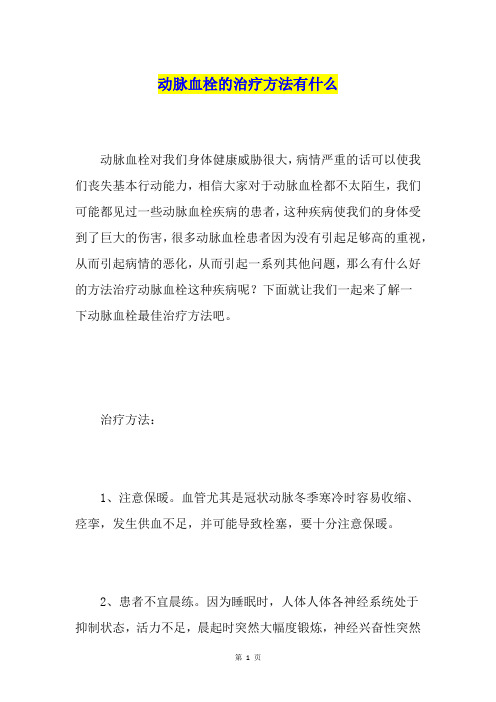 动脉血栓的治疗方法有什么

动脉血栓对我们身体健康威胁很大，病情严重的话可以使我们丧失基本行动能力，相信大家对于动脉血栓都不太陌生，我们可能都见过一些动脉血栓疾病的患者，这种疾病使我们的身体受到了巨大的伤害，很多动脉血栓患者因为没有引起足够高的重视，从而引起病情的恶化，从而引起一系列其他问题，那么有什么好的方法治疗动脉血栓这种疾病呢？下面就让我们一起来了解一下动脉血栓最佳治疗方法吧。

治疗方法：

1、注意保暖。血管尤其是冠状动脉冬季寒冷时容易收缩、痉挛，发生供血不足，并可能导致栓塞，要十分注意保暖。

2、患者不宜晨练。因为睡眠时，人体人体各神经系统处于抑制状态，活力不足，晨起时突然大幅度锻炼，神经兴奋性突然

第 1 页